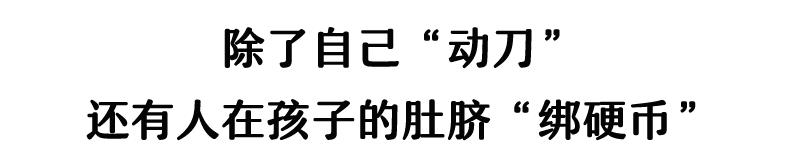 除了自己“动刀”
还有人在孩子的肚脐“绑硬币”